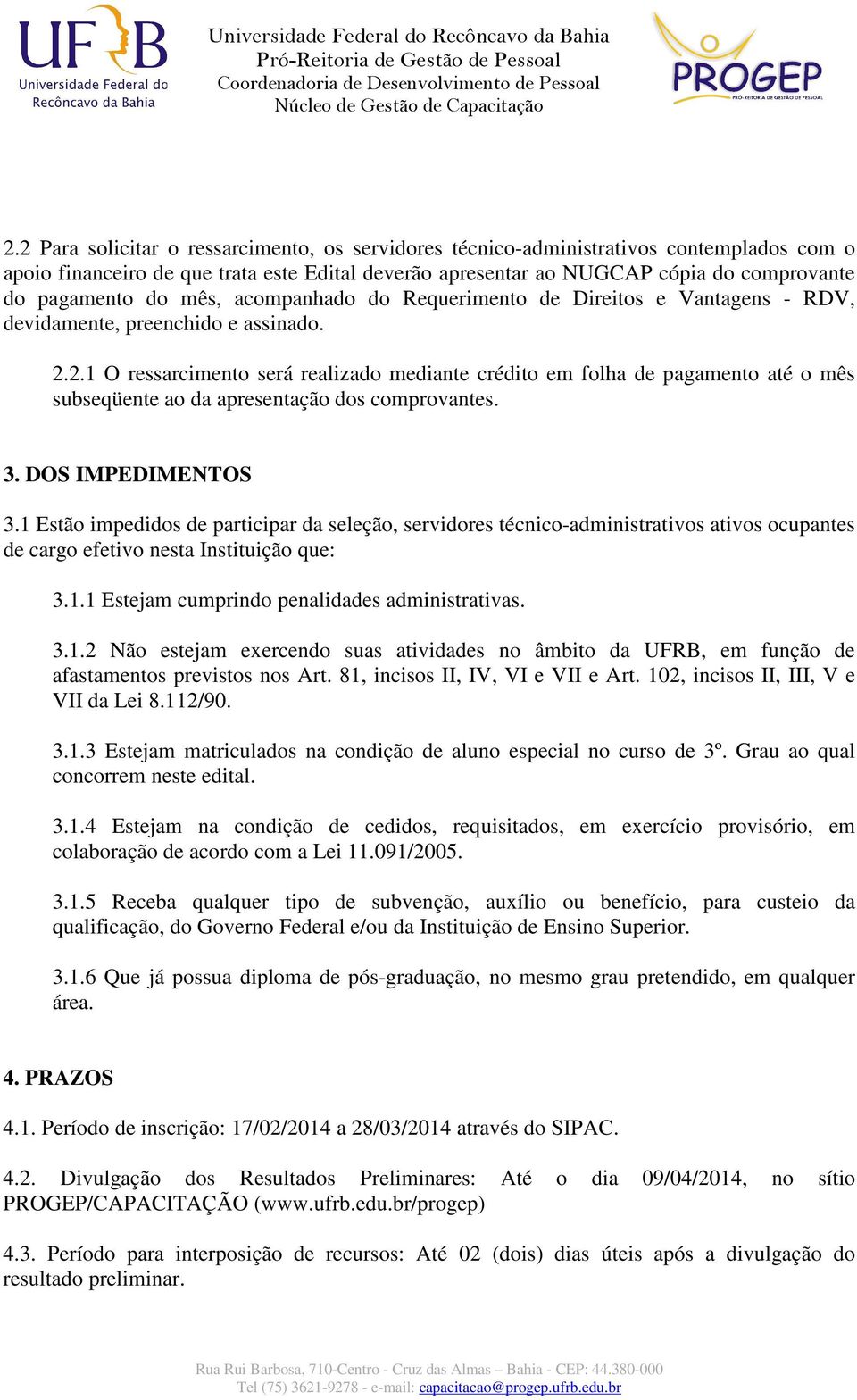 UFRB Universidade Federal do Recôncavo da Bahia

Universidade Federal do Recôncavo da Bahia
Pró-Reitoria de Gestão de Pessoal
Coordenadoria de Desenvolvimento de Pessoal
Núcleo de Gestão de Capacitação

PROGEP PRÓ-REITORIA DE GESTÃO DE PESSOAL

2.2 Para solicitar o ressarcimento, os servidores técnico-administrativos contemplados com o apoio financeiro de que trata este Edital deverão apresentar ao NUGCAP cópia do comprovante do pagamento do mês, acompanhado do Requerimento de Direitos e Vantagens - RDV, devidamente, preenchido e assinado.

2.2.1 O ressarcimento será realizado mediante crédito em folha de pagamento até o mês subseqüente ao da apresentação dos comprovantes.

3. DOS IMPEDIMENTOS

3.1 Estão impedidos de participar da seleção, servidores técnico-administrativos ativos ocupantes de cargo efetivo nesta Instituição que:

3.1.1 Estejam cumprindo penalidades administrativas.

3.1.2 Não estejam exercendo suas atividades no âmbito da UFRB, em função de afastamentos previstos nos Art. 81, incisos II, IV, VI e VII e Art. 102, incisos II, III, V e VII da Lei 8.112/90.

3.1.3 Estejam matriculados na condição de aluno especial no curso de 3º. Grau ao qual concorrem neste edital.

3.1.4 Estejam na condição de cedidos, requisitados, em exercício provisório, em colaboração de acordo com a Lei 11.091/2005.

3.1.5 Receba qualquer tipo de subvenção, auxílio ou benefício, para custeio da qualificação, do Governo Federal e/ou da Instituição de Ensino Superior.

3.1.6 Que já possua diploma de pós-graduação, no mesmo grau pretendido, em qualquer área.

4. PRAZOS

4.1. Período de inscrição: 17/02/2014 a 28/03/2014 através do SIPAC.

4.2. Divulgação dos Resultados Preliminares: Até o dia 09/04/2014, no sítio PROGEP/CAPACITAÇÃO (www.ufrb.edu.br/progep)

4.3. Período para interposição de recursos: Até 02 (dois) dias úteis após a divulgação do resultado preliminar.

Rua Rui Barbosa, 710-Centro - Cruz das Almas – Bahia - CEP: 44.380-000
Tel (75) 3621-9278 - e-mail: capacitacao@progep.ufrb.edu.br